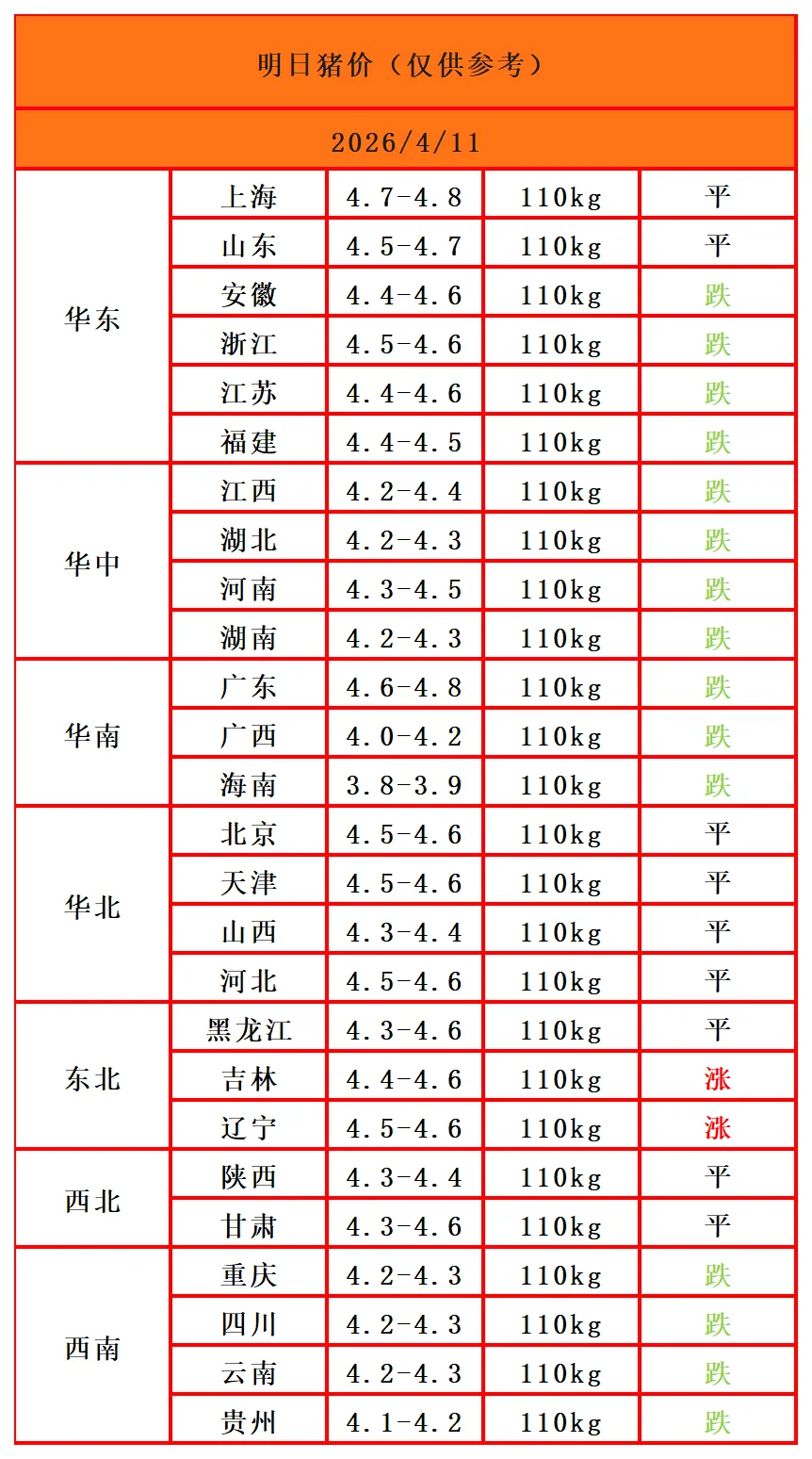 | 明日猪价（仅供参考） | | | | |
|---|---|---|---|---|
| 2026/4/11 | | | | |
| 华东 | 上海 | 4.7-4.8 | 110kg | 平 |
| | 山东 | 4.5-4.7 | 110kg | 平 |
| | 安徽 | 4.4-4.6 | 110kg | 跌 |
| | 浙江 | 4.5-4.6 | 110kg | 跌 |
| | 江苏 | 4.4-4.6 | 110kg | 跌 |
| | 福建 | 4.4-4.5 | 110kg | 跌 |
| 华中 | 江西 | 4.2-4.4 | 110kg | 跌 |
| | 湖北 | 4.2-4.3 | 110kg | 跌 |
| | 河南 | 4.3-4.5 | 110kg | 跌 |
| | 湖南 | 4.2-4.3 | 110kg | 跌 |
| 华南 | 广东 | 4.6-4.8 | 110kg | 跌 |
| | 广西 | 4.0-4.2 | 110kg | 跌 |
| | 海南 | 3.8-3.9 | 110kg | 跌 |
| 华北 | 北京 | 4.5-4.6 | 110kg | 平 |
| | 天津 | 4.5-4.6 | 110kg | 平 |
| | 山西 | 4.3-4.4 | 110kg | 平 |
| | 河北 | 4.5-4.6 | 110kg | 平 |
| 东北 | 黑龙江 | 4.3-4.6 | 110kg | 平 |
| | 吉林 | 4.4-4.6 | 110kg | 涨 |
| | 辽宁 | 4.5-4.6 | 110kg | 涨 |
| 西北 | 陕西 | 4.3-4.4 | 110kg | 平 |
| | 甘肃 | 4.3-4.6 | 110kg | 平 |
| 西南 | 重庆 | 4.2-4.3 | 110kg | 跌 |
| | 四川 | 4.2-4.3 | 110kg | 跌 |
| | 云南 | 4.2-4.3 | 110kg | 跌 |
| | 贵州 | 4.1-4.2 | 110kg | 跌 |